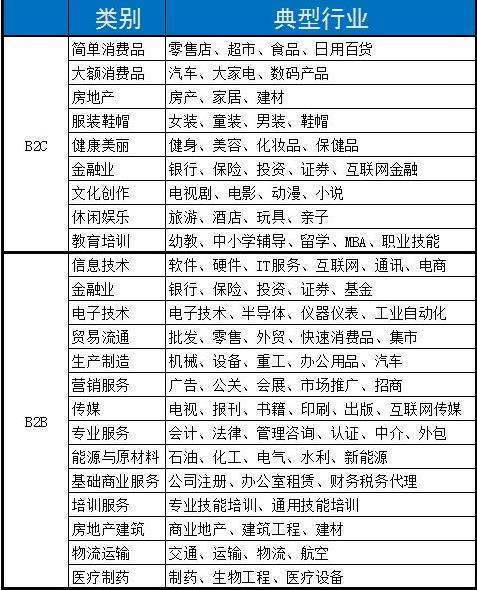 |  | 类别 | 典型行业 |
|---|---|---|
| B2C | 简单消费品 | 零售店、超市、食品、日用百货 |
|  | 大额消费品 | 汽车、大家电、数码产品 |
|  | 房地产 | 房产、家居、建材 |
|  | 服装鞋帽 | 女装、童装、男装、鞋帽 |
|  | 健康美丽 | 健身、美容、化妆品、保健品 |
|  | 金融业 | 银行、保险、投资、证券、互联网金融 |
|  | 文化创作 | 电视剧、电影、动漫、小说 |
|  | 休闲娱乐 | 旅游、酒店、玩具、亲子 |
|  | 教育培训 | 幼教、中小学辅导、留学、MBA、职业技能 |
| B2B | 信息技术 | 软件、硬件、IT服务、互联网、通讯、电商 |
|  | 金融业 | 银行、保险、投资、证券、基金 |
|  | 电子技术 | 电子技术、半导体、仪器仪表、工业自动化 |
|  | 贸易流通 | 批发、零售、外贸、快速消费品、集市 |
|  | 生产制造 | 机械、设备、重工、办公用品、汽车 |
|  | 营销服务 | 广告、公关、会展、市场推广、招商 |
|  | 传媒 | 电视、报刊、书籍、印刷、出版、互联网传媒 |
|  | 专业服务 | 会计、法律、管理咨询、认证、中介、外包 |
|  | 能源与原材料 | 石油、化工、电气、水利、新能源 |
|  | 基础商业服务 | 公司注册、办公室租赁、财务税务代理 |
|  | 培训服务 | 专业技能培训、通用技能培训 |
|  | 房地产建筑 | 商业地产、建筑工程、建材 |
|  | 物流运输 | 交通、运输、物流、航空 |
|  | 医疗制药 | 制药、生物工程、医疗设备 |